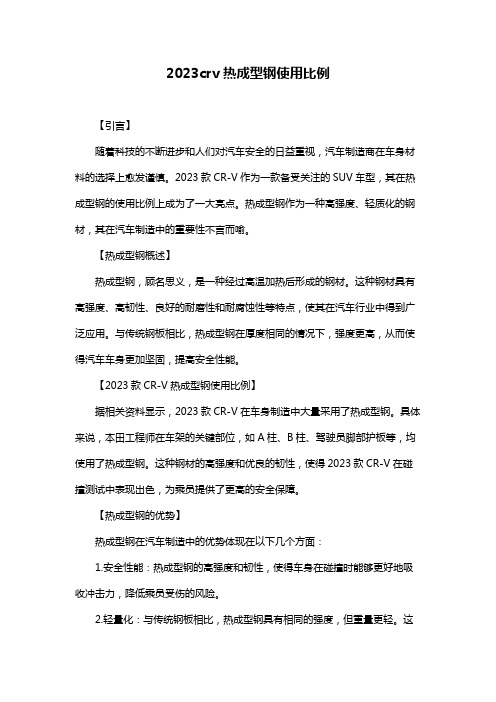 2023crv 热成型钢使用比例

【引言】

随着科技的不断进步和人们对汽车安全的日益重视，汽车制造商在车身材料的选择上愈发谨慎。2023 款 CR-V 作为一款备受关注的 SUV 车型，其在热成型钢的使用比例上成为了一大亮点。热成型钢作为一种高强度、轻质化的钢材，其在汽车制造中的重要性不言而喻。

【热成型钢概述】

热成型钢，顾名思义，是一种经过高温加热后形成的钢材。这种钢材具有高强度、高韧性、良好的耐磨性和耐腐蚀性等特点，使其在汽车行业中得到广泛应用。与传统钢板相比，热成型钢在厚度相同的情况下，强度更高，从而使得汽车车身更加坚固，提高安全性能。

【2023 款 CR-V 热成型钢使用比例】

据相关资料显示，2023 款 CR-V 在车身制造中大量采用了热成型钢。具体来说，本田工程师在车架的关键部位，如 A 柱、B 柱、驾驶员脚部护板等，均使用了热成型钢。这种钢材的高强度和优良的韧性，使得 2023 款 CR-V 在碰撞测试中表现出色，为乘员提供了更高的安全保障。

【热成型钢的优势】

热成型钢在汽车制造中的优势体现在以下几个方面：

1.安全性能：热成型钢的高强度和韧性，使得车身在碰撞时能够更好地吸收冲击力，降低乘员受伤的风险。

2.轻量化：与传统钢板相比，热成型钢具有相同的强度，但重量更轻。这